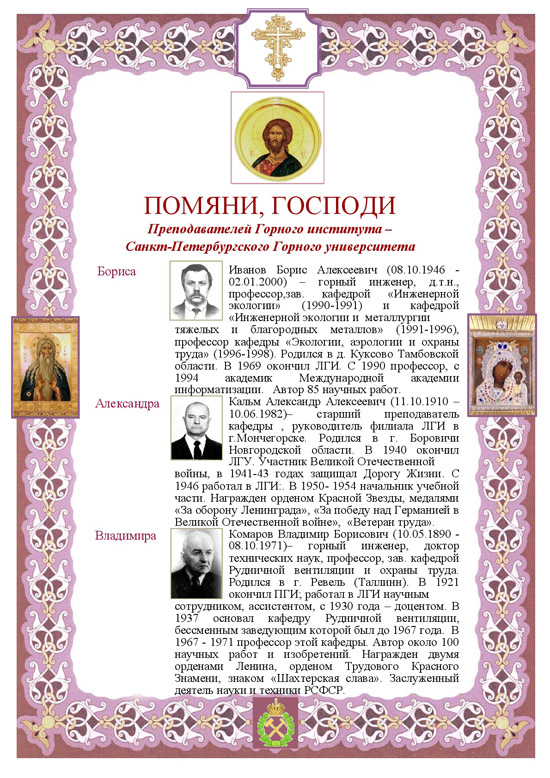 ПОМЯНИ, ГОСПОДИ

Преподавателей Горного института – Санкт-Петербургского Горного университета

Бориса

Иванов Борис Алексеевич (08.10.1946 - 02.01.2000) – горный инженер, д.т.н., профессор,зав. кафедрой «Инженерной экологии» (1990-1991) и кафедрой «Инженерной экологии и металлургии тяжелых и благородных металлов» (1991-1996), профессор кафедры «Экологии, аэрологии и охраны труда» (1996-1998). Родился в д. Куксово Тамбовской области. В 1969 окончил ЛГИ. С 1990 профессор, с 1994 академик Международной академии информатизации. Автор 85 научных работ.

Александра

Кальм Александр Алексеевич (11.10.1910 – 10.06.1982)– старший преподаватель кафедры , руководитель филиала ЛГИ в г.Мончегорске. Родился в г. Боровичи Новгородской области. В 1940 окончил ЛГУ. Участник Великой Отечественной войны, в 1941-43 годах защищал Дорогу Жизни. С 1946 работал в ЛГИ:. В 1950- 1954 начальник учебной части. Награжден орденом Красной Звезды, медалями «За оборону Ленинграда», «За победу над Германией в Великой Отечественной войне», «Ветеран труда».

Владимира

Комаров Владимир Борисович (10.05.1890 - 08.10.1971)– горный инженер, доктор технических наук, профессор, зав. кафедрой Рудничной вентиляции и охраны труда. Родился в г. Ревель (Таллинн). В 1921 окончил ПГИ; работал в ЛГИ научным сотрудником, ассистентом, с 1930 года – доцентом. В 1937 основал кафедру Рудничной вентиляции, бессменным заведующим которой был до 1967 года. В 1967 - 1971 профессор этой кафедры. Автор около 100 научных работ и изобретений. Награжден двумя орденами Ленина, орденом Трудового Красного Знамени, знаком «Шахтерская слава». Заслуженный деятель науки и техники РСФСР.